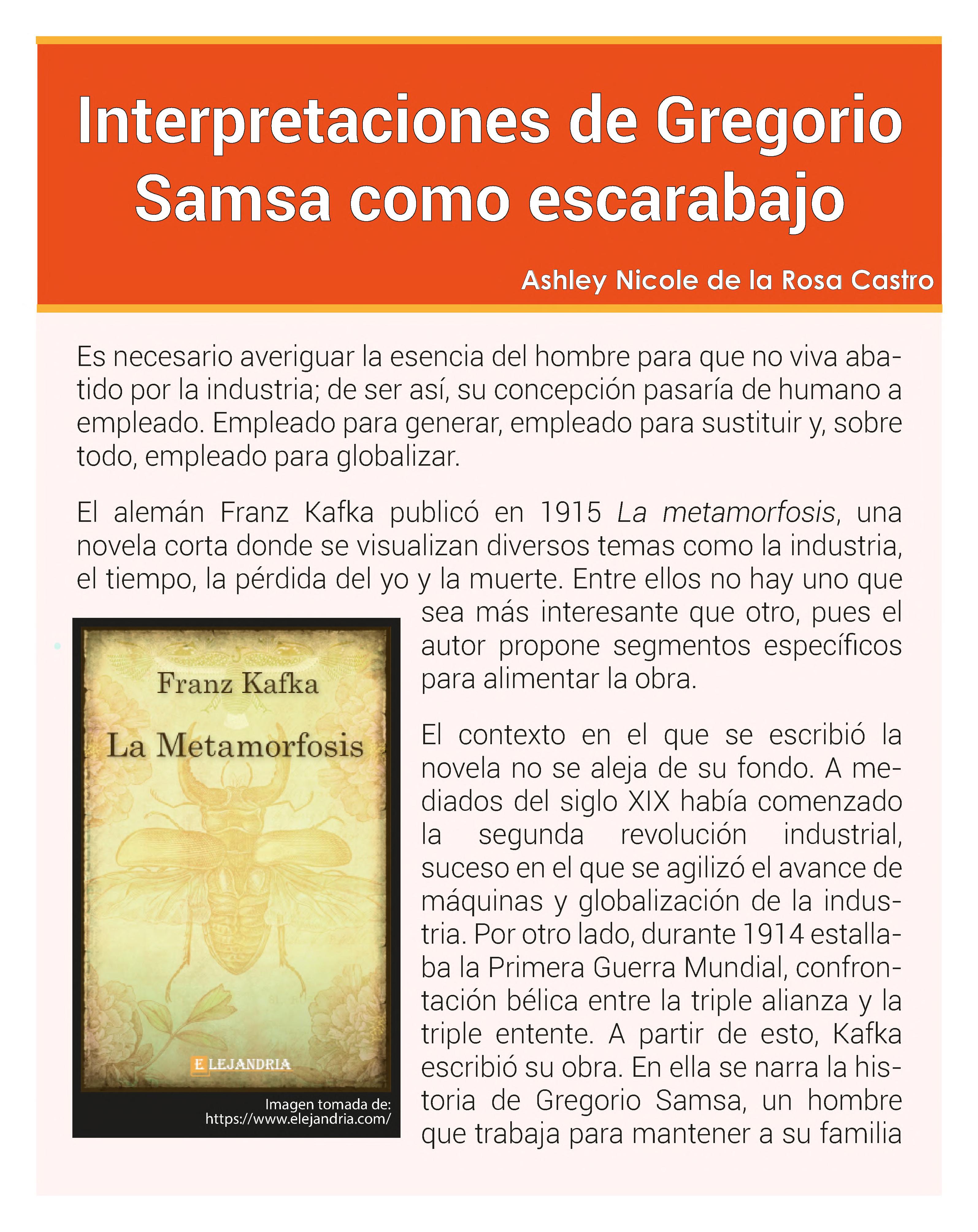 Interpretaciones de Gregorio Samsa como escarabajo

Ashley Nicole de la Rosa Castro

Es necesario averiguar la esencia del hombre para que no viva abatido por la industria; de ser así, su concepción pasaría de humano a empleado. Empleado para generar, empleado para sustituir y, sobre todo, empleado para globalizar.

El alemán Franz Kafka publicó en 1915 La metamorfosis, una novela corta donde se visualizan diversos temas como la industria, el tiempo, la pérdida del yo y la muerte. Entre ellos no hay uno que sea más interesante que otro, pues el autor propone segmentos específicos para alimentar la obra.

Franz Kafka

La Metamorfosis

E LEJANDRIA

Imagen tomada de: https://www.elejandria.com/

El contexto en el que se escribió la novela no se aleja de su fondo. A mediados del siglo XIX había comenzado la segunda revolución industrial, suceso en el que se agilizó el avance de máquinas y globalización de la industria. Por otro lado, durante 1914 estallaba la Primera Guerra Mundial, confrontación bélica entre la triple alianza y la triple entente. A partir de esto, Kafka escribió su obra. En ella se narra la historia de Gregorio Samsa, un hombre que trabaja para mantener a su familia